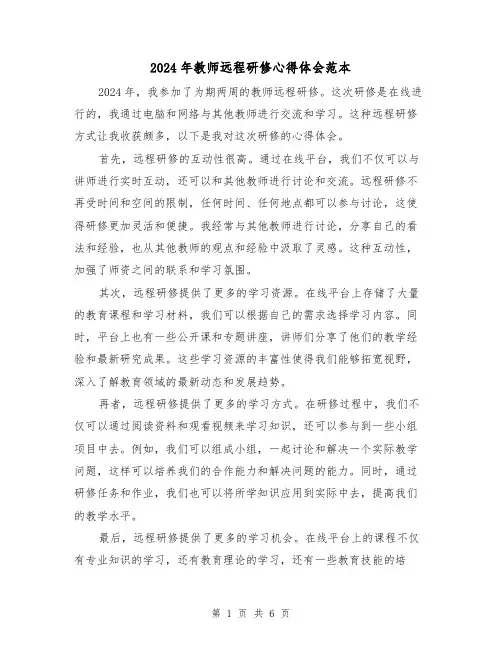 2024年教师远程研修心得体会范本

2024年，我参加了为期两周的教师远程研修。这次研修是在线进行的，我通过电脑和网络与其他教师进行交流和学习。这种远程研修方式让我收获颇多，以下是我对这次研修的心得体会。

首先，远程研修的互动性很高。通过在线平台，我们不仅可以与讲师进行实时互动，还可以和其他教师进行讨论和交流。远程研修不再受时间和空间的限制，任何时间、任何地点都可以参与讨论，这使得研修更加灵活和便捷。我经常与其他教师进行讨论，分享自己的看法和经验，也从其他教师的观点和经验中汲取了灵感。这种互动性，加强了师资之间的联系和学习氛围。

其次，远程研修提供了更多的学习资源。在线平台上存储了大量的教育课程和学习材料，我们可以根据自己的需求选择学习内容。同时，平台上也有一些公开课和专题讲座，讲师们分享了他们的教学经验和最新研究成果。这些学习资源的丰富性使得我们能够拓宽视野，深入了解教育领域的最新动态和发展趋势。

再者，远程研修提供了更多的学习方式。在研修过程中，我们不仅可以通过阅读资料和观看视频来学习知识，还可以参与到一些小组项目中去。例如，我们可以组成小组，一起讨论和解决一个实际教学问题，这样可以培养我们的合作能力和解决问题的能力。同时，通过研修任务和作业，我们也可以将所学知识应用到实际中去，提高我们的教学水平。

最后，远程研修提供了更多的学习机会。在线平台上的课程不仅有专业知识的学习，还有教育理论的学习，还有一些教育技能的培

第 1 页 共 6 页